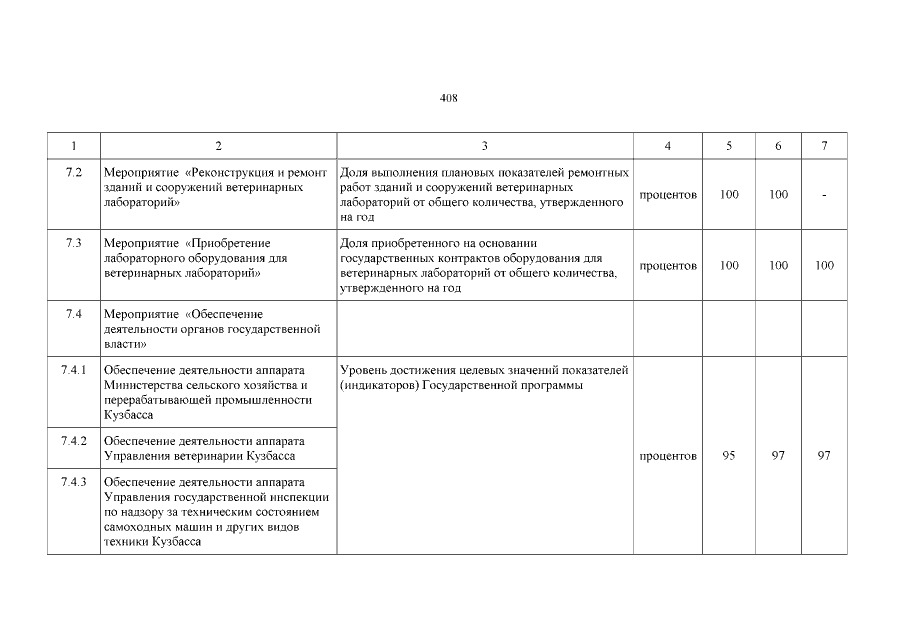 408

| 1 | 2 | 3 | 4 | 5 | 6 | 7 |
|---|---|---|---|---|---|---|
| 7.2 | Мероприятие «Реконструкция и ремонт зданий и сооружений ветеринарных лабораторий» | Доля выполнения плановых показателей ремонтных работ зданий и сооружений ветеринарных лабораторий от общего количества, утвержденного на год | процентов | 100 | 100 | - |
| 7.3 | Мероприятие «Приобретение лабораторного оборудования для ветеринарных лабораторий» | Доля приобретенного на основании государственных контрактов оборудования для ветеринарных лабораторий от общего количества, утвержденного на год | процентов | 100 | 100 | 100 |
| 7.4 | Мероприятие «Обеспечение деятельности органов государственной власти» | | | | | |
| 7.4.1 | Обеспечение деятельности аппарата Министерства сельского хозяйства и перерабатывающей промышленности Кузбасса | Уровень достижения целевых значений показателей (индикаторов) Государственной программы | процентов | 95 | 97 | 97 |
| 7.4.2 | Обеспечение деятельности аппарата Управления ветеринарии Кузбасса | | | | | |
| 7.4.3 | Обеспечение деятельности аппарата Управления государственной инспекции по надзору за техническим состоянием самоходных машин и других видов техники Кузбасса | | | | | |